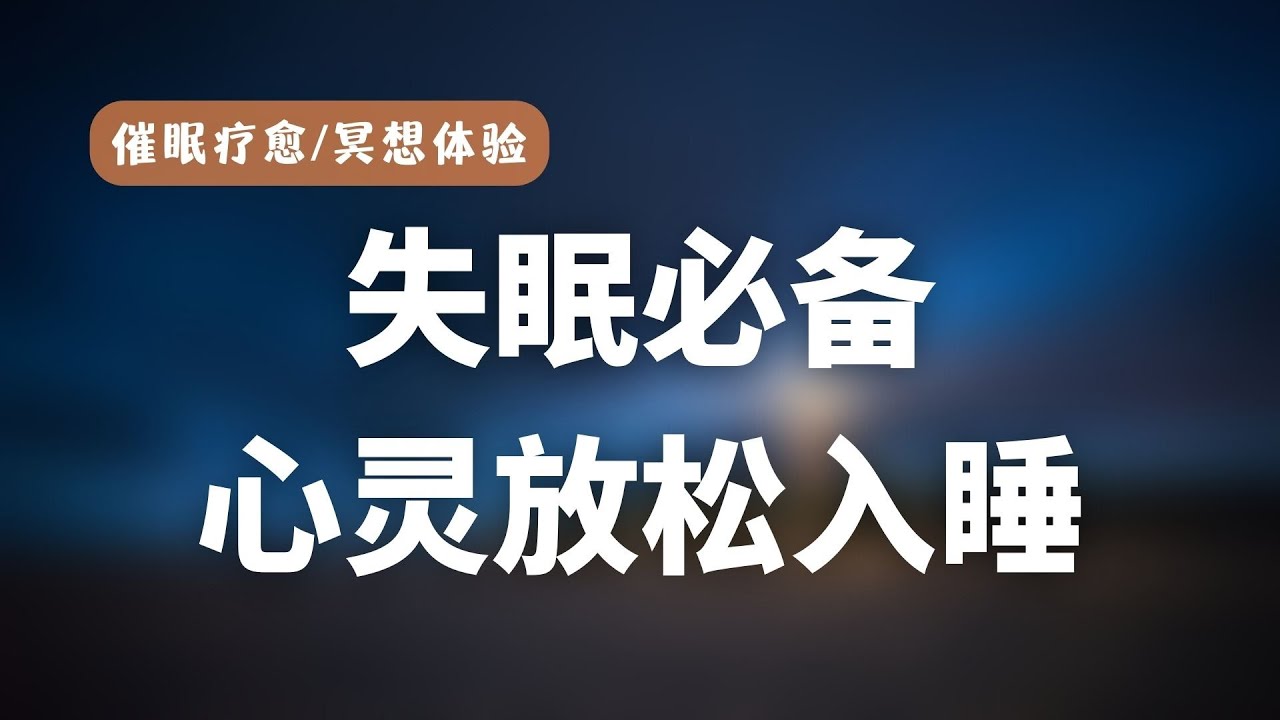 催眠疗愈/冥想体验

失眠必备
心灵放松入睡